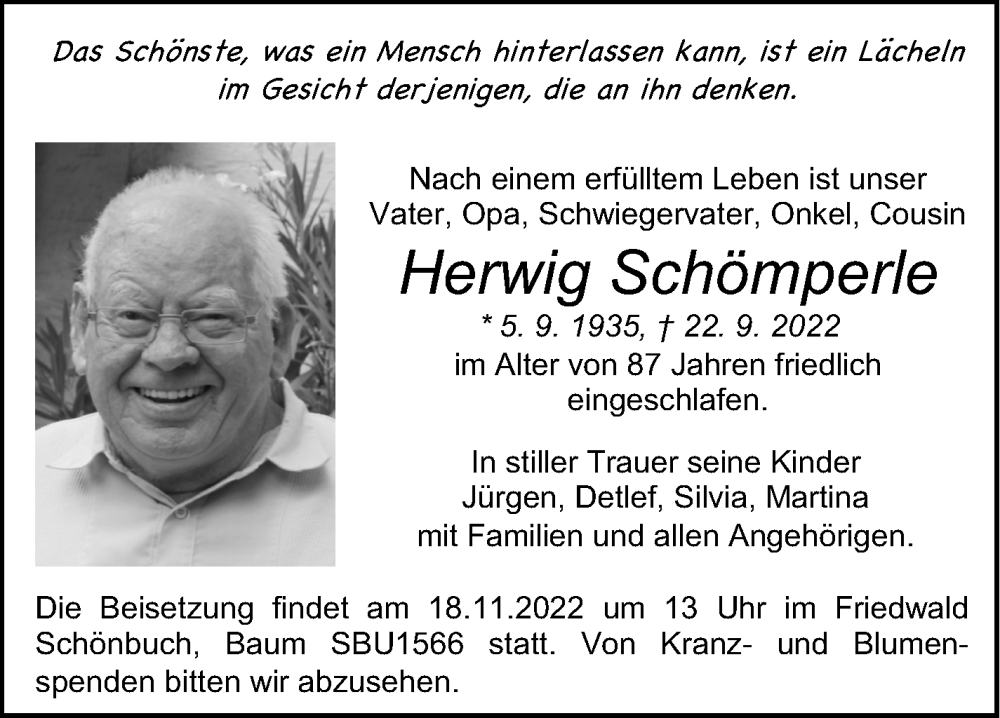 Das Schönste, was ein Mensch hinterlassen kann, ist ein Lächeln im Gesicht derjenigen, die an ihn denken.

Nach einem erfülltem Leben ist unser Vater, Opa, Schwiegervater, Onkel, Cousin

Herwig Schömperle

* 5. 9. 1935, † 22. 9. 2022
im Alter von 87 Jahren friedlich eingeschlafen.

In stiller Trauer seine Kinder
Jürgen, Detlef, Silvia, Martina
mit Familien und allen Angehörigen.

Die Beisetzung findet am 18.11.2022 um 13 Uhr im Friedwald Schönbuch, Baum SBU1566 statt. Von Kranz- und Blumenspenden bitten wir abzusehen.